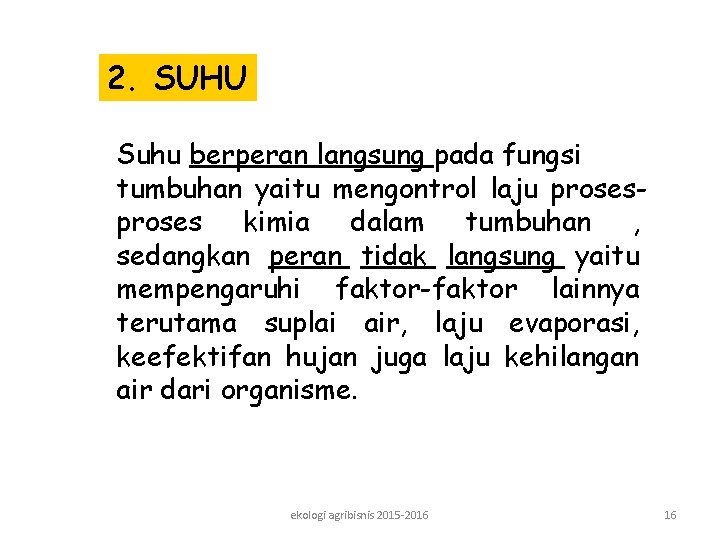 2. SUHU

Suhu berperan langsung pada fungsi tumbuhan yaitu mengontrol laju proses-proses kimia dalam tumbuhan , sedangkan peran tidak langsung yaitu mempengaruhi faktor-faktor lainnya terutama suplai air, laju evaporasi, keefektifan hujan juga laju kehilangan air dari organisme.

ekologi agribisnis 2015-2016

16